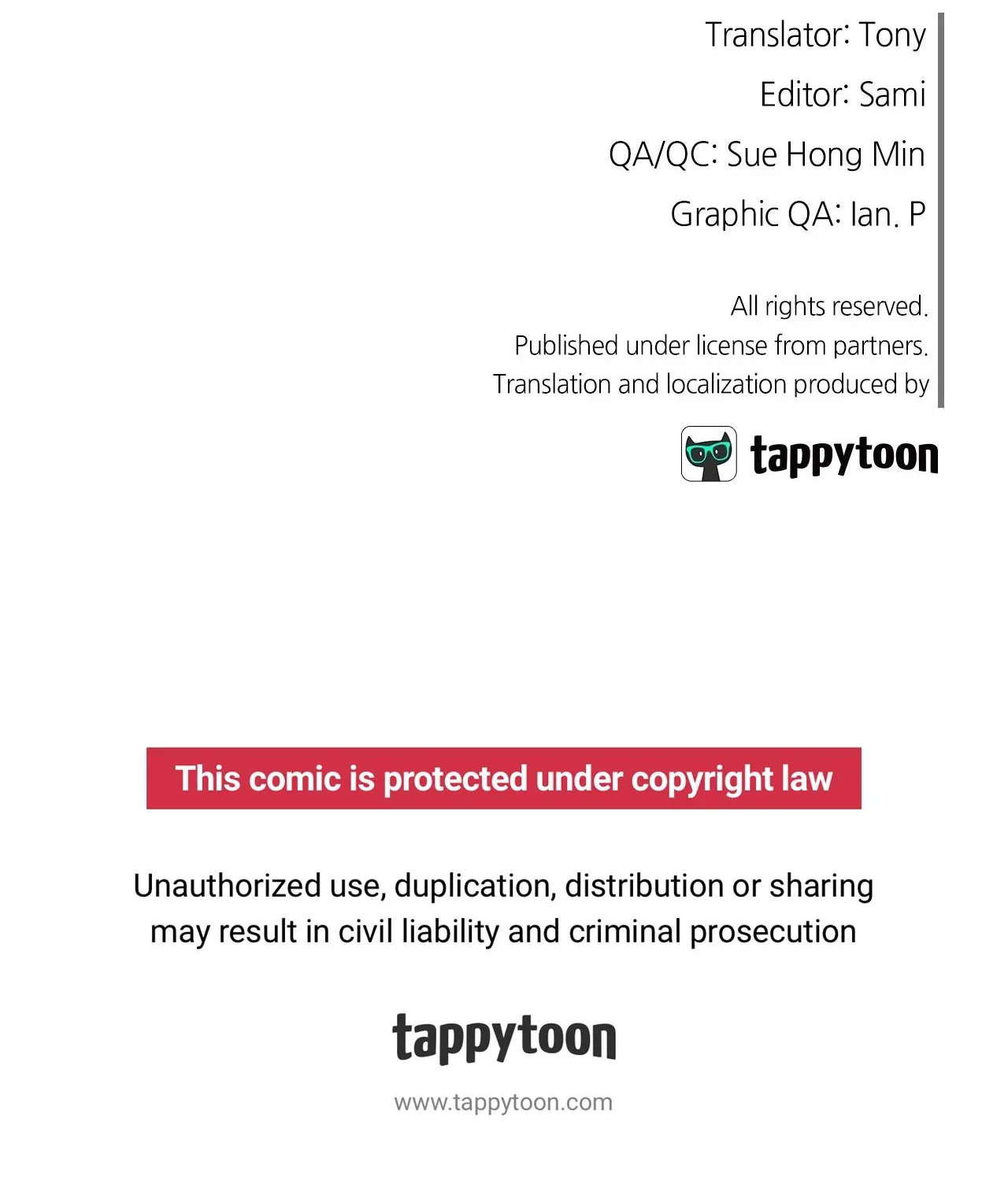 Translator: Tony

Editor: Sami

QA/QC: Sue Hong Min

Graphic QA: Ian. P

All rights reserved.
Published under license from partners.
Translation and localization produced by

tappytoon

This comic is protected under copyright law

Unauthorized use, duplication, distribution or sharing may result in civil liability and criminal prosecution

tappytoon

www.tappytoon.com